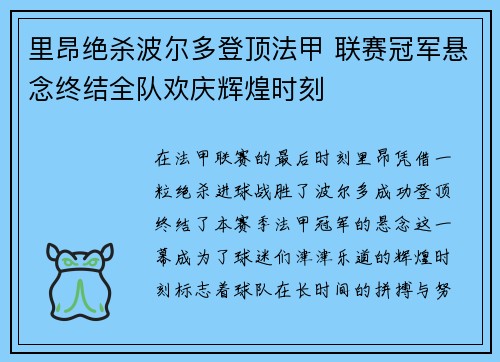 里昂绝杀波尔多登顶法甲 联赛冠军悬念终结全队欢庆辉煌时刻

在法甲联赛的最后时刻里昂凭借一粒绝杀进球战胜了波尔多成功登顶终结了本赛季法甲冠军的悬念这一幕成为了球迷们津津乐道的辉煌时刻标志着球队在长时间的拼搏与努